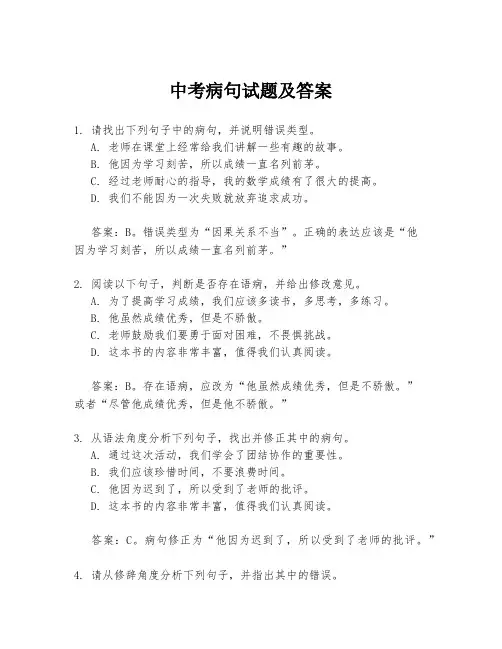 中考病句试题及答案

1. 请找出下列句子中的病句，并说明错误类型。
A. 老师在课堂上经常给我们讲解一些有趣的故事。
B. 他因为学习刻苦，所以成绩一直名列前茅。
C. 经过老师耐心的指导，我的数学成绩有了很大的提高。
D. 我们不能因为一次失败就放弃追求成功。

答案：B。错误类型为“因果关系不当”。正确的表达应该是“他因为学习刻苦，所以成绩一直名列前茅。”

2. 阅读以下句子，判断是否存在语病，并给出修改意见。
A. 为了提高学习成绩，我们应该多读书，多思考，多练习。
B. 他虽然成绩优秀，但是不骄傲。
C. 老师鼓励我们要勇于面对困难，不畏惧挑战。
D. 这本书的内容非常丰富，值得我们认真阅读。

答案：B。存在语病，应改为“他虽然成绩优秀，但是不骄傲。”或者“尽管他成绩优秀，但是他不骄傲。”

3. 从语法角度分析下列句子，找出并修正其中的病句。
A. 通过这次活动，我们学会了团结协作的重要性。
B. 我们应该珍惜时间，不要浪费时间。
C. 他因为迟到了，所以受到了老师的批评。
D. 这本书的内容非常丰富，值得我们认真阅读。

答案：C。病句修正为“他因为迟到了，所以受到了老师的批评。”

4. 请从修辞角度分析下列句子，并指出其中的错误。